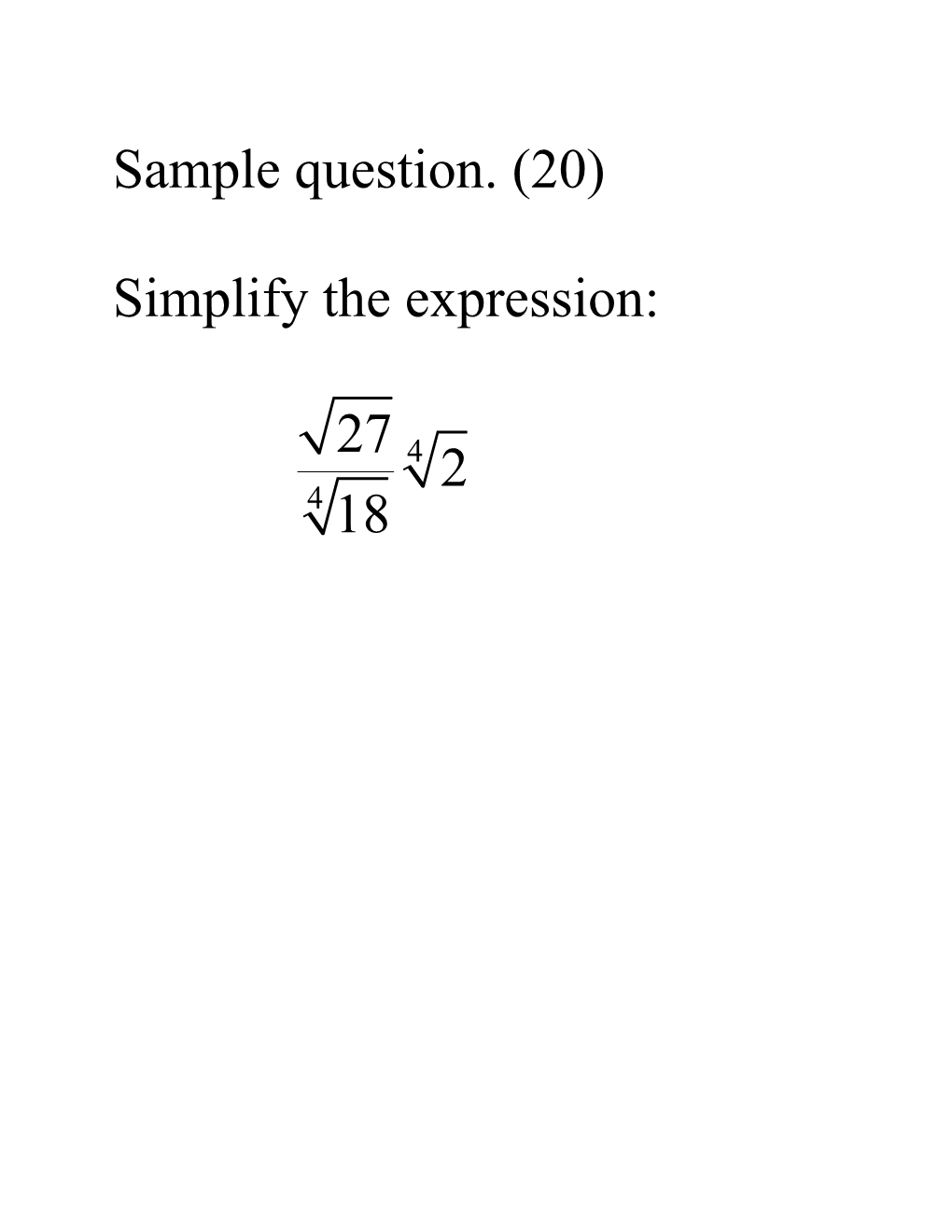 Sample question. (20)

Simplify the expression:

$\frac{\sqrt{27}}{\sqrt[4]{18}}\sqrt[4]{2}$